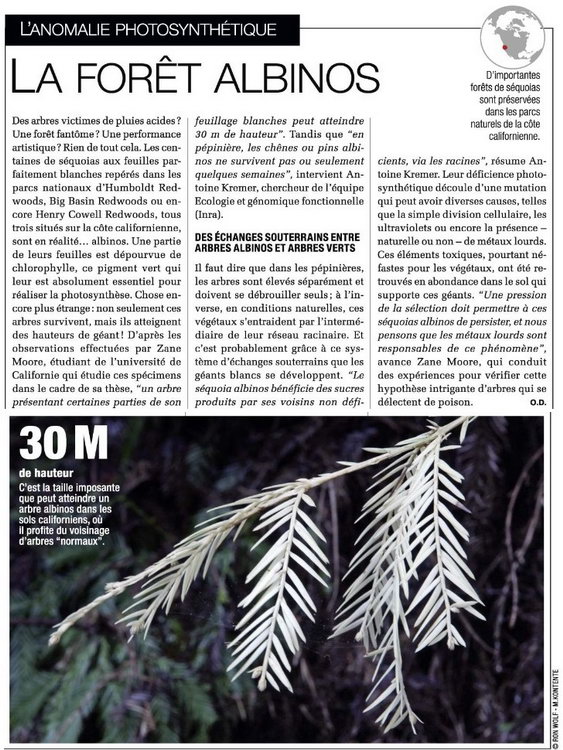 L'ANOMALIE PHOTOSYNTHÉTIQUE

LA FORÊT ALBINOS

D'importantes forêts de séquoias sont préservées dans les parcs naturels de la côte californienne.

Des arbres victimes de pluies acides ? Une forêt fantôme ? Une performance artistique ? Rien de tout cela. Les centaines de séquoias aux feuilles parfaitement blanches repérés dans les parcs nationaux d'Humboldt Redwoods, Big Basin Redwoods ou encore Henry Cowell Redwoods, tous trois situés sur la côte californienne, sont en réalité… albinos. Une partie de leurs feuilles est dépourvue de chlorophylle, ce pigment vert qui leur est absolument essentiel pour réaliser la photosynthèse. Chose encore plus étrange : non seulement ces arbres survivent, mais ils atteignent des hauteurs de géant ! D'après les observations effectuées par Zane Moore, étudiant de l'université de Californie qui étudie ces spécimens dans le cadre de sa thèse, "un arbre présentant certaines parties de son feuillage blanches peut atteindre 30 m de hauteur". Tandis que "en pépinière, les chênes ou pins albinos ne survivent pas ou seulement quelques semaines", intervient Antoine Kremer, chercheur de l'équipe Ecologie et génomique fonctionnelle (Inra).

DES ÉCHANGES SOUTERRAINS ENTRE ARBRES ALBINOS ET ARBRES VERTS

Il faut dire que dans les pépinières, les arbres sont élevés séparément et doivent se débrouiller seuls ; à l'inverse, en conditions naturelles, ces végétaux s'entraident par l'intermédiaire de leur réseau racinaire. Et c'est probablement grâce à ce système d'échanges souterrains que les géants blancs se développent. "Le séquoia albinos bénéficie des sucres produits par ses voisins non déficients, via les racines", résume Antoine Kremer. Leur déficience photosynthétique découle d'une mutation qui peut avoir diverses causes, telles que la simple division cellulaire, les ultraviolets ou encore la présence – naturelle ou non – de métaux lourds. Ces éléments toxiques, pourtant néfastes pour les végétaux, ont été retrouvés en abondance dans le sol qui supporte ces géants. "Une pression de la sélection doit permettre à ces séquoias albinos de persister, et nous pensons que les métaux lourds sont responsables de ce phénomène", avance Zane Moore, qui conduit des expériences pour vérifier cette hypothèse intrigante d'arbres qui se délectent de poison.

O.D.

30 M
de hauteur
C'est la taille imposante que peut atteindre un arbre albinos dans les sols californiens, où il profite du voisinage d'arbres "normaux".

© RON WOLF - M.KONTENTE